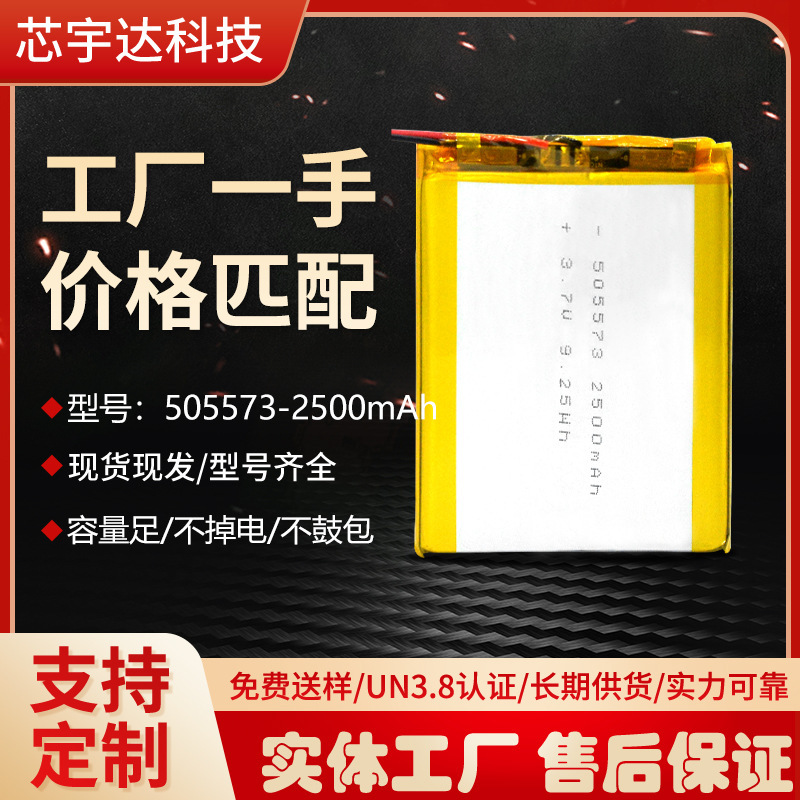 芯宇达科技

工厂一手
价格匹配

◆型号：505573-2500mAh

◆现货现发/型号齐全

◆容量足/不掉电/不鼓包

- 505573 2500mAh
+ 3.7V 9.25Wh

支持
定制

免费送样/UN3.8认证/长期供货/实力可靠

实体工厂 售后保证